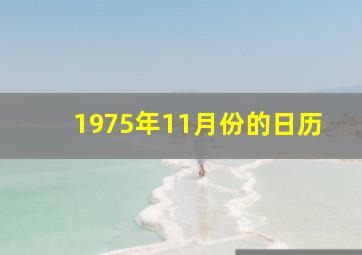 1975年11月份的日历